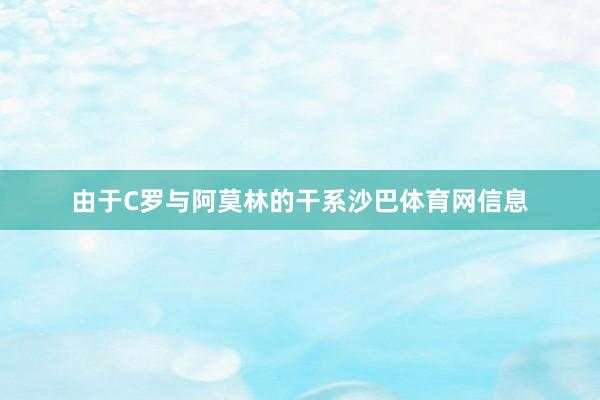 由于C罗与阿莫林的干系沙巴体育网信息